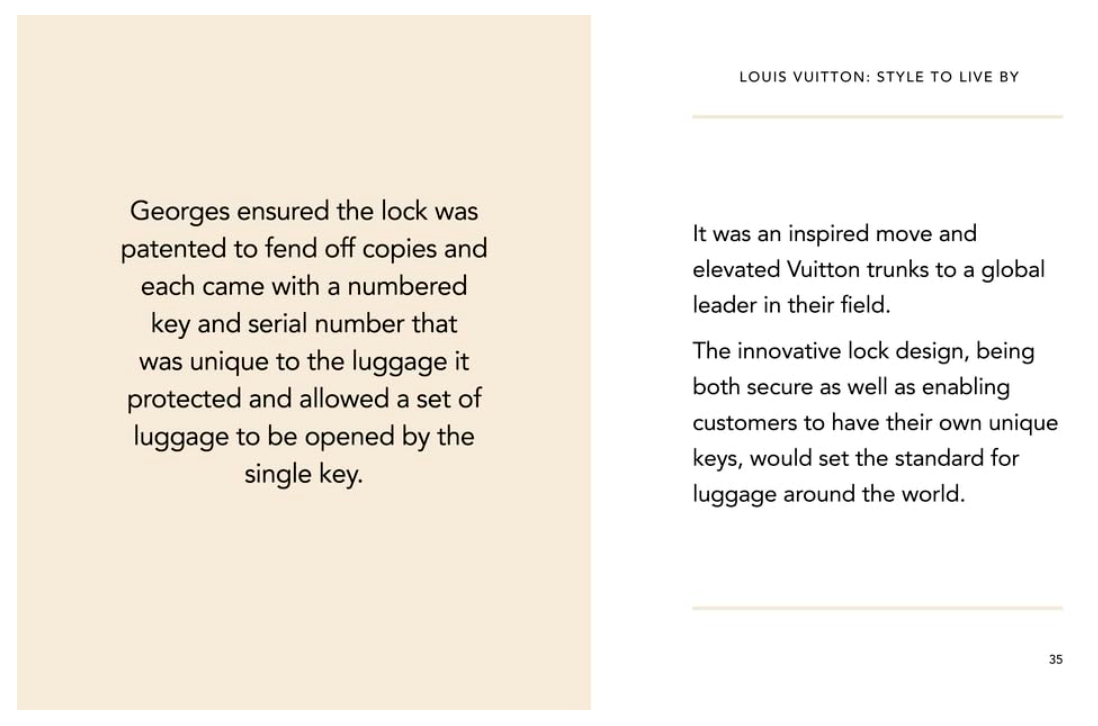 Georges ensured the lock was patented to fend off copies and each came with a numbered key and serial number that was unique to the luggage it protected and allowed a set of luggage to be opened by the single key.

LOUIS VUITTON: STYLE TO LIVE BY

It was an inspired move and elevated Vuitton trunks to a global leader in their field.

The innovative lock design, being both secure as well as enabling customers to have their own unique keys, would set the standard for luggage around the world.

35